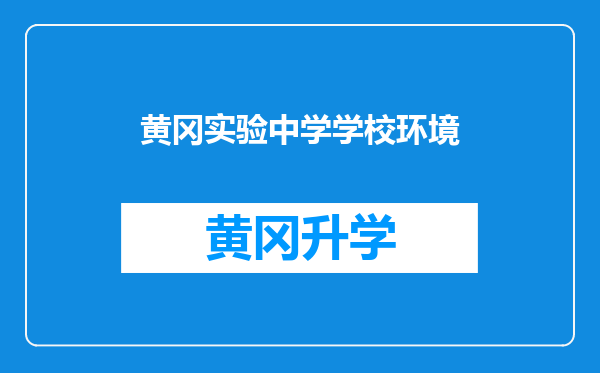 黄冈实验中学学校环境

黄冈升学